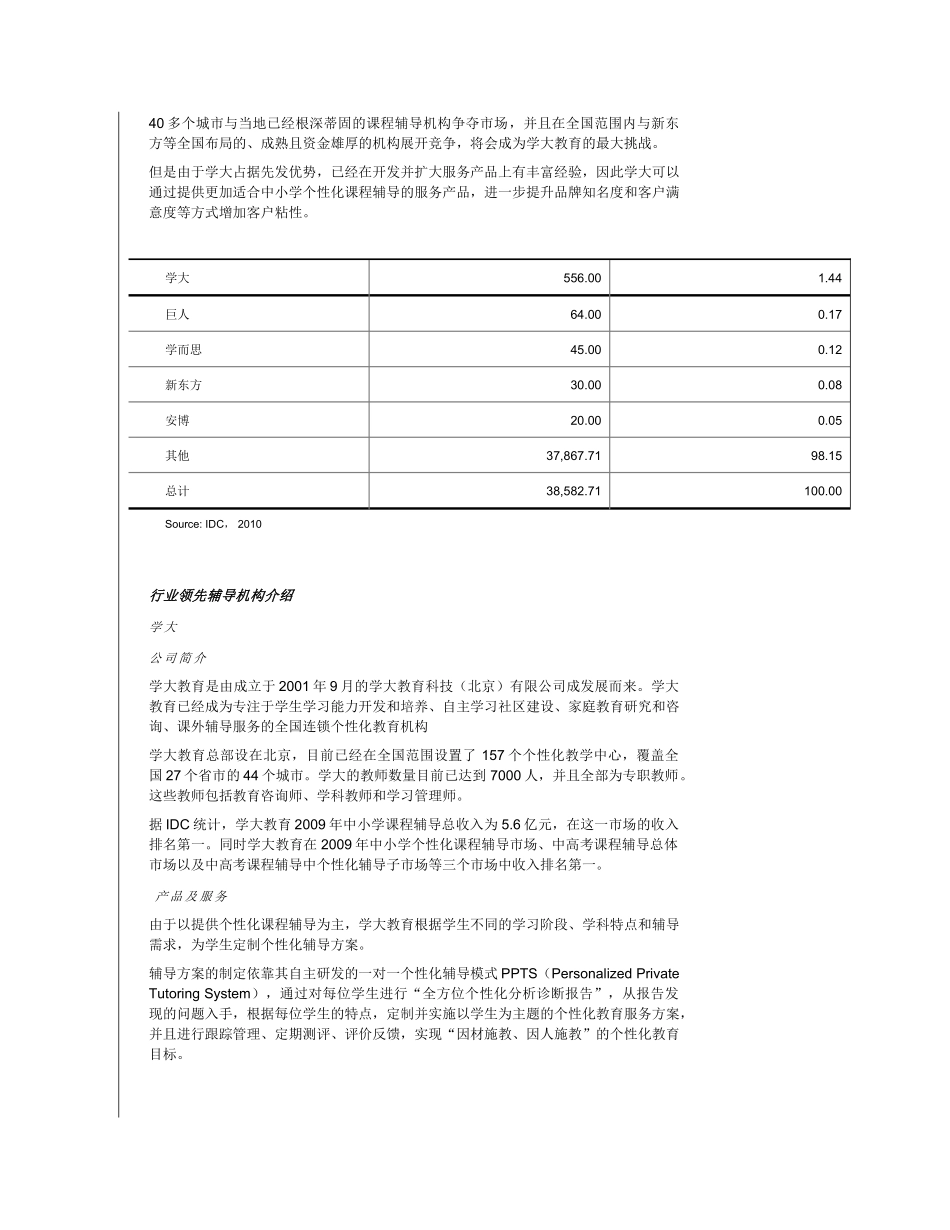 40 多个城市与当地已经根深蒂固的课程辅导机构争夺市场，并且在全国范围内与新东方等全国布局的、成熟且资金雄厚的机构展开竞争，将会成为学大教育的最大挑战。

但是由于学大占据先发优势，已经在开发并扩大服务产品上有丰富经验，因此学大可以通过提供更加适合中小学个性化课程辅导的服务产品，进一步提升品牌知名度和客户满意度等方式增加客户粘性。

| 学大 | 556.00 | 1.44 |
|---|---|---|
| 巨人 | 64.00 | 0.17 |
| 学而思 | 45.00 | 0.12 |
| 新东方 | 30.00 | 0.08 |
| 安博 | 20.00 | 0.05 |
| 其他 | 37,867.71 | 98.15 |
| 总计 | 38,582.71 | 100.00 |

Source: IDC， 2010

行业领先辅导机构介绍

学大

公司简介

学大教育是由成立于 2001 年 9 月的学大教育科技（北京）有限公司成发展而来。学大教育已经成为专注于学生学习能力开发和培养、自主学习社区建设、家庭教育研究和咨询、课外辅导服务的全国连锁个性化教育机构

学大教育总部设在北京，目前已经在全国范围设置了 157 个个性化教学中心，覆盖全国 27 个省市的 44 个城市。学大的教师数量目前已达到 7000 人，并且全部为专职教师。这些教师包括教育咨询师、学科教师和学习管理师。

据 IDC 统计，学大教育 2009 年中小学课程辅导总收入为 5.6 亿元，在这一市场的收入排名第一。同时学大教育在 2009 年中小学个性化课程辅导市场、中高考课程辅导总体市场以及中高考课程辅导中个性化辅导子市场等三个市场中收入排名第一。

产品及服务

由于以提供个性化课程辅导为主，学大教育根据学生不同的学习阶段、学科特点和辅导需求，为学生定制个性化辅导方案。

辅导方案的制定依靠其自主研发的一对一个性化辅导模式 PPTS（Personalized Private Tutoring System），通过对每位学生进行“全方位个性化分析诊断报告”，从报告发现的问题入手，根据每位学生的特点，定制并实施以学生为主题的个性化教育服务方案，并且进行跟踪管理、定期测评、评价反馈，实现“因材施教、因人施教”的个性化教育目标。